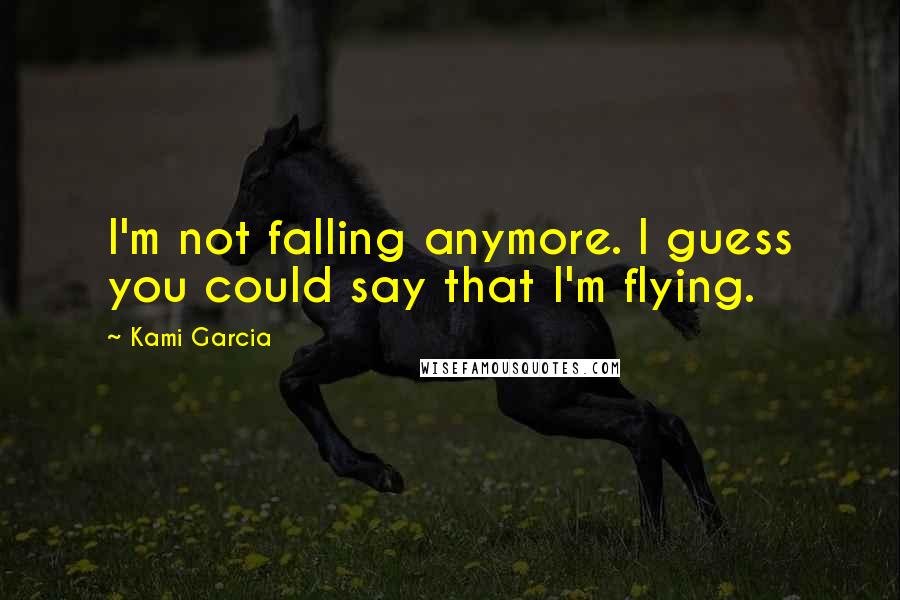 I'm not falling anymore. I guess you could say that I'm flying.

~ Kami Garcia

WISEFAMOUSQUOTES.COM